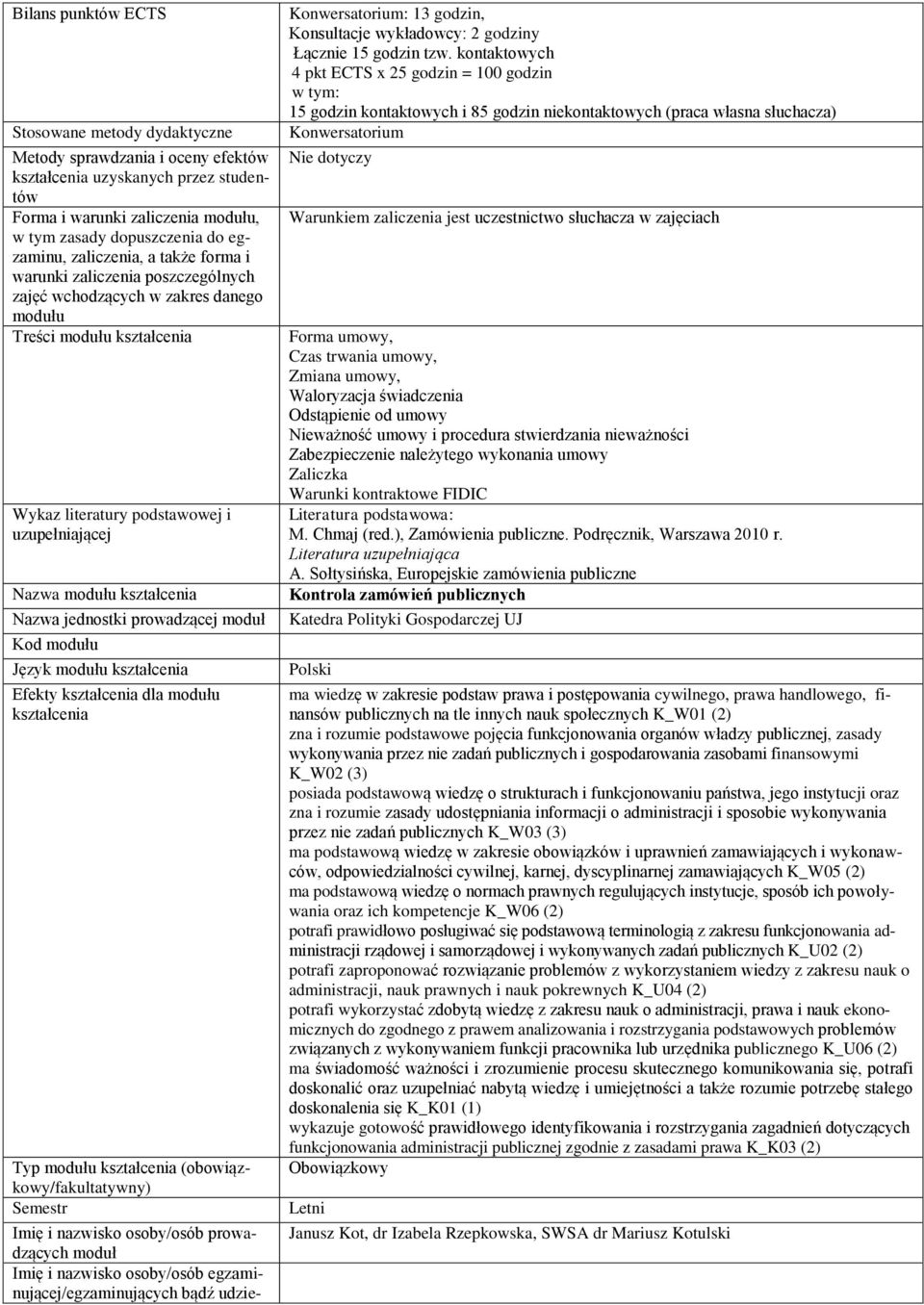 | | |
|---|---|
| Bilans punktów ECTS | Konwersatorium: 13 godzin, Konsultacje wykładowcy: 2 godziny Łącznie 15 godzin tzw. kontaktowych 4 pkt ECTS x 25 godzin = 100 godzin w tym: 15 godzin kontaktowych i 85 godzin niekontaktowych (praca własna słuchacza) |
| Stosowane metody dydaktyczne | Konwersatorium |
| Metody sprawdzania i oceny efektów kształcenia uzyskanych przez studentów | Nie dotyczy |
| Forma i warunki zaliczenia modułu, w tym zasady dopuszczenia do egzaminu, zaliczenia, a także forma i warunki zaliczenia poszczególnych zajęć wchodzących w zakres danego modułu | Warunkiem zaliczenia jest uczestnictwo słuchacza w zajęciach |
| Treści modułu kształcenia | Forma umowy, Czas trwania umowy, Zmiana umowy, Waloryzacja świadczenia Odstąpienie od umowy Nieważność umowy i procedura stwierdzania nieważności Zabezpieczenie należytego wykonania umowy Zaliczka Warunki kontraktowe FIDIC |
| Wykaz literatury podstawowej i uzupełniającej | Literatura podstawowa: M. Chmaj (red.), Zamówienia publiczne. Podręcznik, Warszawa 2010 r. Literatura uzupełniająca A. Sołtysińska, Europejskie zamówienia publiczne |
| Nazwa modułu kształcenia | Kontrola zamówień publicznych |
| Nazwa jednostki prowadzącej moduł | Katedra Polityki Gospodarczej UJ |
| Kod modułu | |
| Język modułu kształcenia | Polski |
| Efekty kształcenia dla modułu kształcenia | ma wiedzę w zakresie podstaw prawa i postępowania cywilnego, prawa handlowego, finansów publicznych na tle innych nauk społecznych K_W01 (2) zna i rozumie podstawowe pojęcia funkcjonowania organów władzy publicznej, zasady wykonywania przez nie zadań publicznych i gospodarowania zasobami finansowymi K_W02 (3) posiada podstawową wiedzę o strukturach i funkcjonowaniu państwa, jego instytucji oraz zna i rozumie zasady udostępniania informacji o administracji i sposobie wykonywania przez nie zadań publicznych K_W03 (3) ma podstawową wiedzę w zakresie obowiązków i uprawnień zamawiających i wykonawców, odpowiedzialności cywilnej, karnej, dyscyplinarnej zamawiających K_W05 (2) ma podstawową wiedzę o normach prawnych regulujących instytucje, sposób ich powoływania oraz ich kompetencje K_W06 (2) potrafi prawidłowo posługiwać się podstawową terminologią z zakresu funkcjonowania administracji rządowej i samorządowej i wykonywanych zadań publicznych K_U02 (2) potrafi zaproponować rozwiązanie problemów z wykorzystaniem wiedzy z zakresu nauk o administracji, nauk prawnych i nauk pokrewnych K_U04 (2) potrafi wykorzystać zdobytą wiedzę z zakresu nauk o administracji, prawa i nauk ekonomicznych do zgodnego z prawem analizowania i rozstrzygania podstawowych problemów związanych z wykonywaniem funkcji pracownika lub urzędnika publicznego K_U06 (2) ma świadomość ważności i zrozumienie procesu skutecznego komunikowania się, potrafi doskonalić oraz uzupełniać nabytą wiedzę i umiejętności a także rozumie potrzebę stałego doskonalenia się K_K01 (1) wykazuje gotowość prawidłowego identyfikowania i rozstrzygania zagadnień dotyczących funkcjonowania administracji publicznej zgodnie z zasadami prawa K_K03 (2) |
| Typ modułu kształcenia (obowiązkowy/fakultatywny) | Obowiązkowy |
| Semestr | Letni |
| Imię i nazwisko osoby/osób prowadzących moduł | Janusz Kot, dr Izabela Rzepkowska, SWSA dr Mariusz Kotulski |
| Imię i nazwisko osoby/osób egzaminującej/egzaminujących bądź udzie- | |